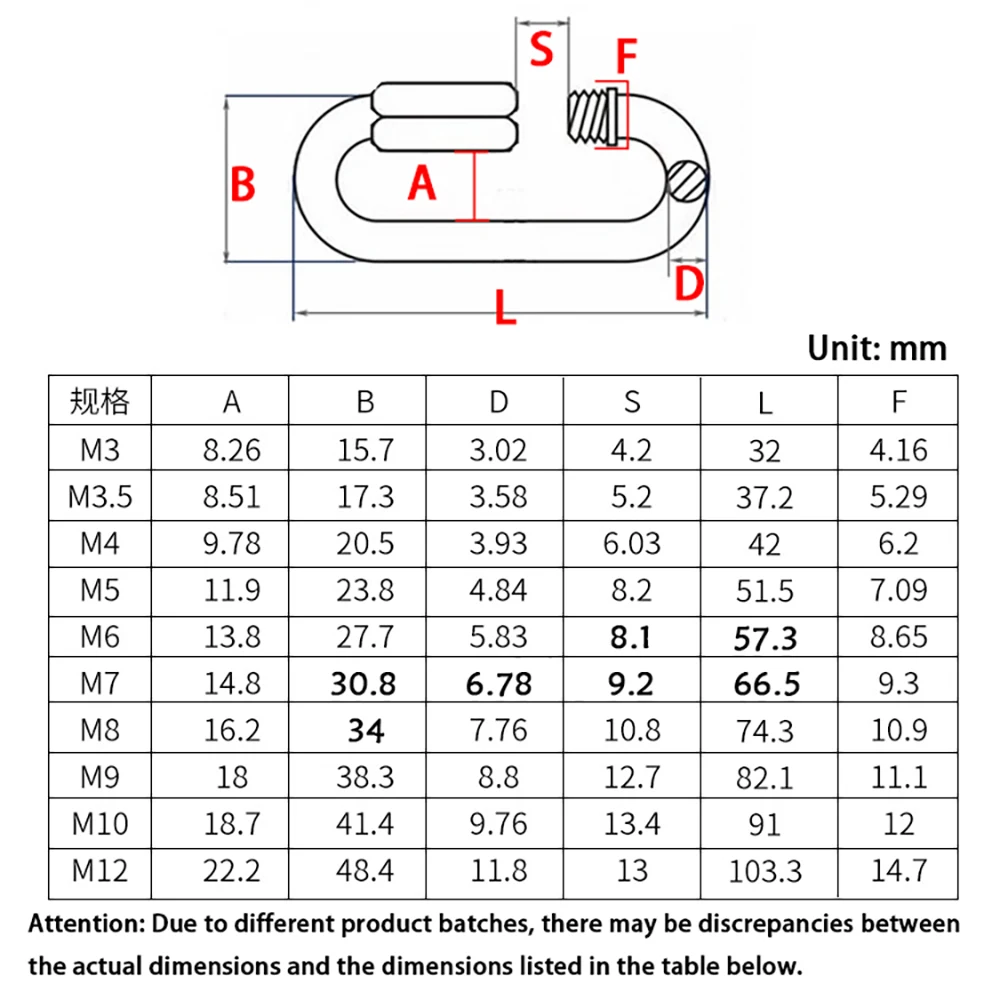 S
F
B
A
D
L

Unit: mm

| 规格 | A | B | D | S | L | F |
|---|---|---|---|---|---|---|
| M3 | 8.26 | 15.7 | 3.02 | 4.2 | 32 | 4.16 |
| M3.5 | 8.51 | 17.3 | 3.58 | 5.2 | 37.2 | 5.29 |
| M4 | 9.78 | 20.5 | 3.93 | 6.03 | 42 | 6.2 |
| M5 | 11.9 | 23.8 | 4.84 | 8.2 | 51.5 | 7.09 |
| M6 | 13.8 | 27.7 | 5.83 | 8.1 | 57.3 | 8.65 |
| M7 | 14.8 | 30.8 | 6.78 | 9.2 | 66.5 | 9.3 |
| M8 | 16.2 | 34 | 7.76 | 10.8 | 74.3 | 10.9 |
| M9 | 18 | 38.3 | 8.8 | 12.7 | 82.1 | 11.1 |
| M10 | 18.7 | 41.4 | 9.76 | 13.4 | 91 | 12 |
| M12 | 22.2 | 48.4 | 11.8 | 13 | 103.3 | 14.7 |

Attention: Due to different product batches, there may be discrepancies between the actual dimensions and the dimensions listed in the table below.